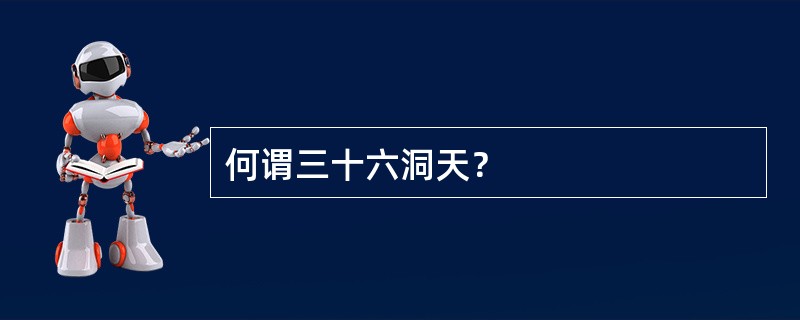 何谓三十六洞天？